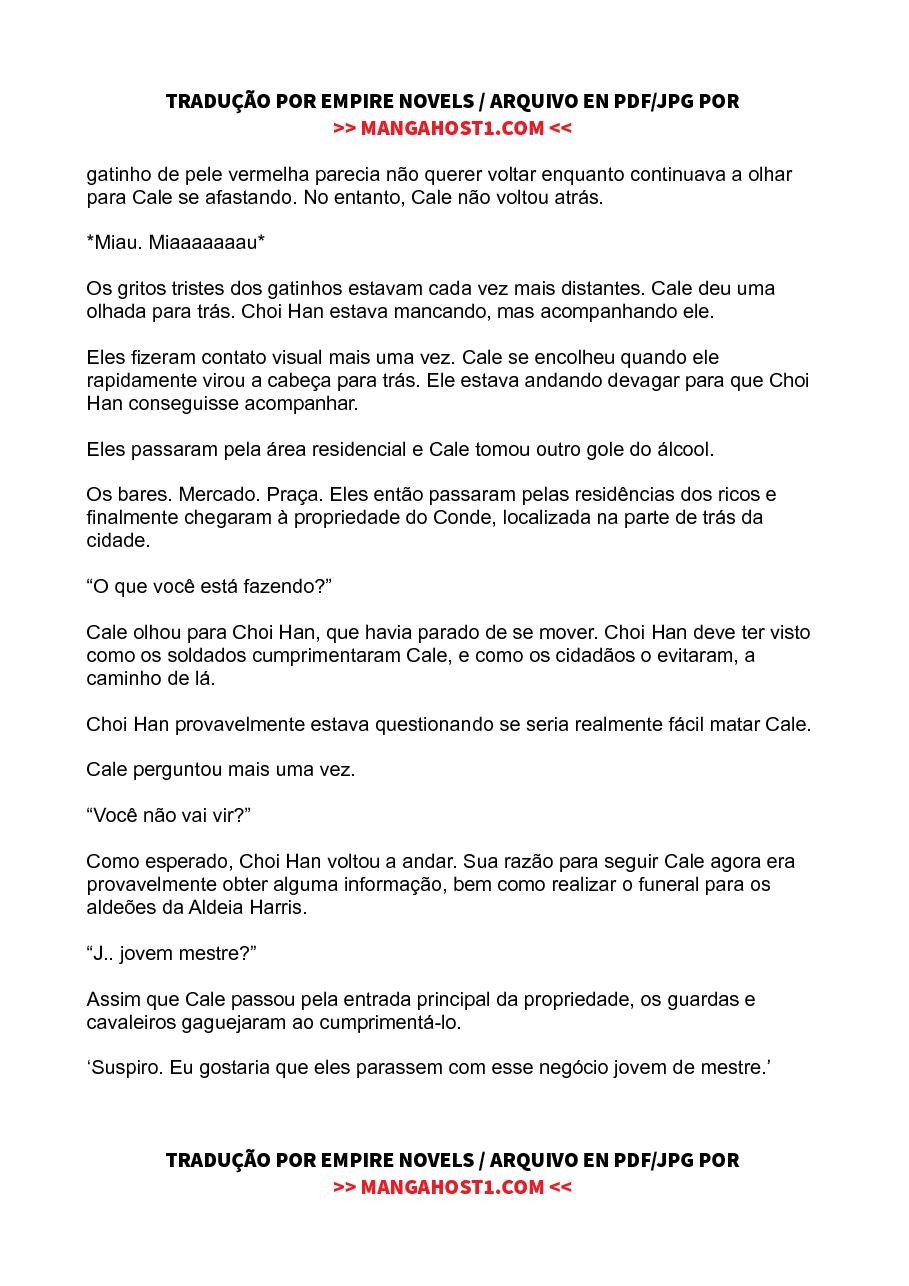 TRADUÇÃO POR EMPIRE NOVELS / ARQUIVO EN PDF/JPG POR
>> MANGAHOST1.COM <<

gatinho de pele vermelha parecia não querer voltar enquanto continuava a olhar para Cale se afastando. No entanto, Cale não voltou atrás.

*Miau. Miaaaaaaau*

Os gritos tristes dos gatinhos estavam cada vez mais distantes. Cale deu uma olhada para trás. Choi Han estava mancando, mas acompanhando ele.

Eles fizeram contato visual mais uma vez. Cale se encolheu quando ele rapidamente virou a cabeça para trás. Ele estava andando devagar para que Choi Han conseguisse acompanhar.

Eles passaram pela área residencial e Cale tomou outro gole do álcool.

Os bares. Mercado. Praça. Eles então passaram pelas residências dos ricos e finalmente chegaram à propriedade do Conde, localizada na parte de trás da cidade.

“O que você está fazendo?”

Cale olhou para Choi Han, que havia parado de se mover. Choi Han deve ter visto como os soldados cumprimentaram Cale, e como os cidadãos o evitaram, a caminho de lá.

Choi Han provavelmente estava questionando se seria realmente fácil matar Cale.

Cale perguntou mais uma vez.

“Você não vai vir?”

Como esperado, Choi Han voltou a andar. Sua razão para seguir Cale agora era provavelmente obter alguma informação, bem como realizar o funeral para os aldeões da Aldeia Harris.

“J.. jovem mestre?”

Assim que Cale passou pela entrada principal da propriedade, os guardas e cavaleiros gaguejaram ao cumprimentá-lo.

‘Suspiro. Eu gostaria que eles parassem com esse negócio jovem de mestre.’

TRADUÇÃO POR EMPIRE NOVELS / ARQUIVO EN PDF/JPG POR
>> MANGAHOST1.COM <<